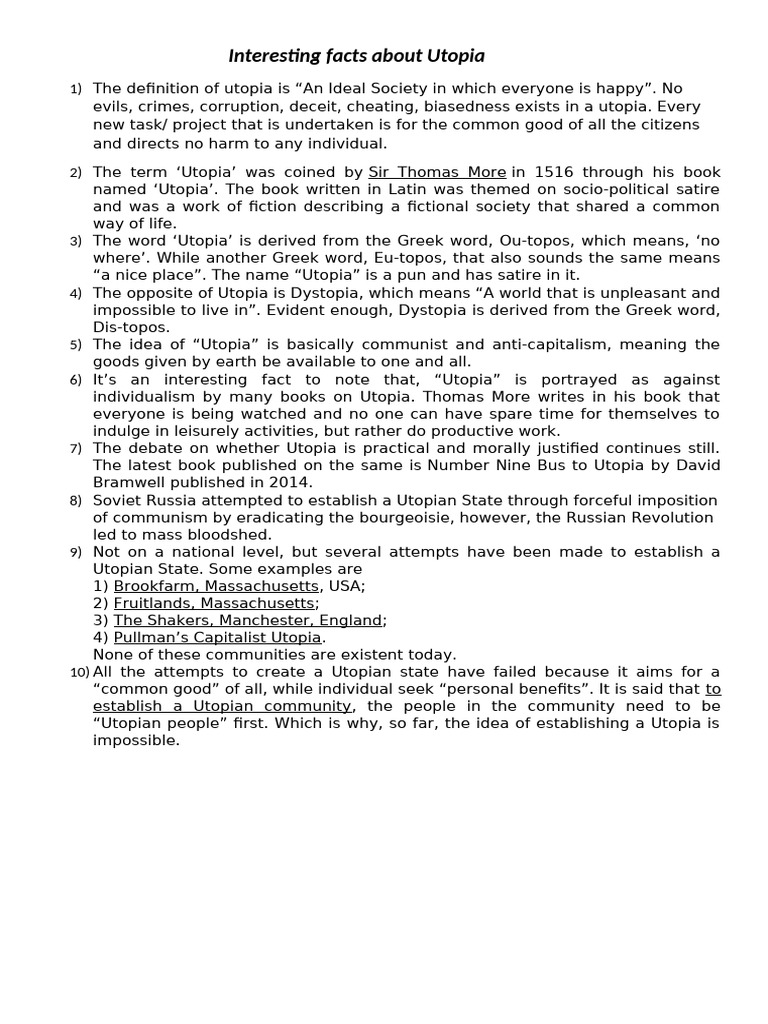 Interesting facts about Utopia

1) The definition of utopia is “An Ideal Society in which everyone is happy”. No evils, crimes, corruption, deceit, cheating, biasedness exists in a utopia. Every new task/ project that is undertaken is for the common good of all the citizens and directs no harm to any individual.

2) The term ‘Utopia’ was coined by Sir Thomas More in 1516 through his book named ‘Utopia’. The book written in Latin was themed on socio-political satire and was a work of fiction describing a fictional society that shared a common way of life.

3) The word ‘Utopia’ is derived from the Greek word, Ou-topos, which means, ‘no where’. While another Greek word, Eu-topos, that also sounds the same means “a nice place”. The name “Utopia” is a pun and has satire in it.

4) The opposite of Utopia is Dystopia, which means “A world that is unpleasant and impossible to live in”. Evident enough, Dystopia is derived from the Greek word, Dis-topos.

5) The idea of “Utopia” is basically communist and anti-capitalism, meaning the goods given by earth be available to one and all.

6) It’s an interesting fact to note that, “Utopia” is portrayed as against individualism by many books on Utopia. Thomas More writes in his book that everyone is being watched and no one can have spare time for themselves to indulge in leisurely activities, but rather do productive work.

7) The debate on whether Utopia is practical and morally justified continues still. The latest book published on the same is Number Nine Bus to Utopia by David Bramwell published in 2014.

8) Soviet Russia attempted to establish a Utopian State through forceful imposition of communism by eradicating the bourgeoisie, however, the Russian Revolution led to mass bloodshed.

9) Not on a national level, but several attempts have been made to establish a Utopian State. Some examples are
1) Brookfarm, Massachusetts, USA;
2) Fruitlands, Massachusetts;
3) The Shakers, Manchester, England;
4) Pullman’s Capitalist Utopia.
None of these communities are existent today.

10) All the attempts to create a Utopian state have failed because it aims for a “common good” of all, while individual seek “personal benefits”. It is said that to establish a Utopian community, the people in the community need to be “Utopian people” first. Which is why, so far, the idea of establishing a Utopia is impossible.